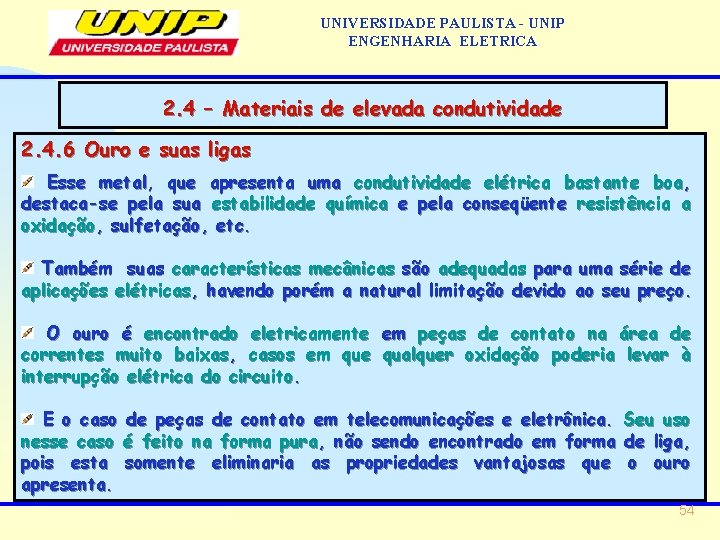 UNIP
UNIVERSIDADE PAULISTA

UNIVERSIDADE PAULISTA - UNIP
ENGENHARIA ELETRICA

2.4 – Materiais de elevada condutividade

2.4.6 Ouro e suas ligas

Esse metal, que apresenta uma condutividade elétrica bastante boa, destaca-se pela sua estabilidade química e pela conseqüente resistência a oxidação, sulfetação, etc.

Também suas características mecânicas são adequadas para uma série de aplicações elétricas, havendo porém a natural limitação devido ao seu preço.

O ouro é encontrado eletricamente em peças de contato na área de correntes muito baixas, casos em que qualquer oxidação poderia levar à interrupção elétrica do circuito.

E o caso de peças de contato em telecomunicações e eletrônica. Seu uso nesse caso é feito na forma pura, não sendo encontrado em forma de liga, pois esta somente eliminaria as propriedades vantajosas que o ouro apresenta.

54